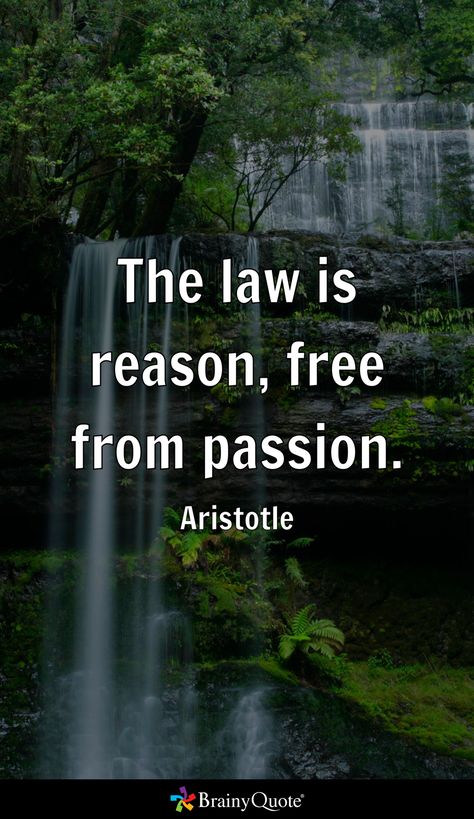 The law is reason, free from passion.

Aristotle

BrainyQuote